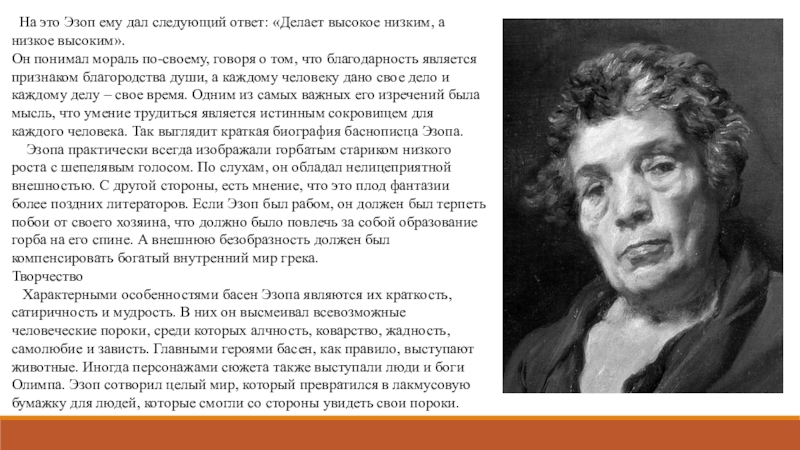 На это Эзоп ему дал следующий ответ: «Делает высокое низким, а низкое высоким».
Он понимал мораль по-своему, говоря о том, что благодарность является признаком благородства души, а каждому человеку дано свое дело и каждому делу – свое время. Одним из самых важных его изречений была мысль, что умение трудиться является истинным сокровищем для каждого человека. Так выглядит краткая биография баснописца Эзопа.

Эзопа практически всегда изображали горбатым стариком низкого роста с шепелявым голосом. По слухам, он обладал нелицеприятной внешностью. С другой стороны, есть мнение, что это плод фантазии более поздних литераторов. Если Эзоп был рабом, он должен был терпеть побои от своего хозяина, что должно было повлечь за собой образование горба на его спине. А внешнюю безобразность должен был компенсировать богатый внутренний мир грека.
Творчество

Характерными особенностями басен Эзопа являются их краткость, сатиричность и мудрость. В них он высмеивал всевозможные человеческие пороки, среди которых алчность, коварство, жадность, самолюбие и зависть. Главными героями басен, как правило, выступают животные. Иногда персонажами сюжета также выступали люди и боги Олимпа. Эзоп сотворил целый мир, который превратился в лакмусовую бумажку для людей, которые смогли со стороны увидеть свои пороки.